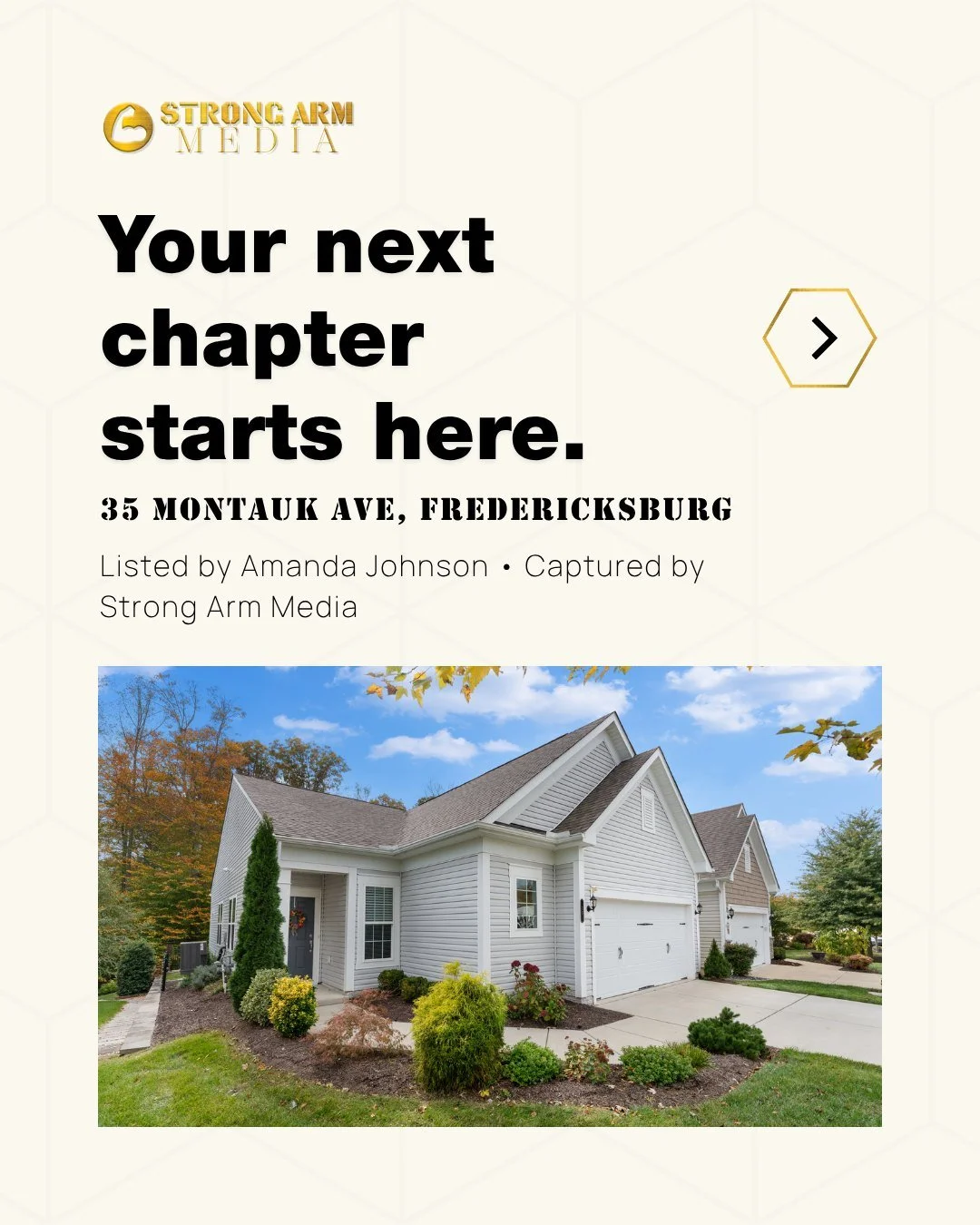 STRONG ARM
MEDIA

Your next chapter starts here.

35 MONTAUK AVE, FREDERICKSBURG

Listed by Amanda Johnson • Captured by Strong Arm Media